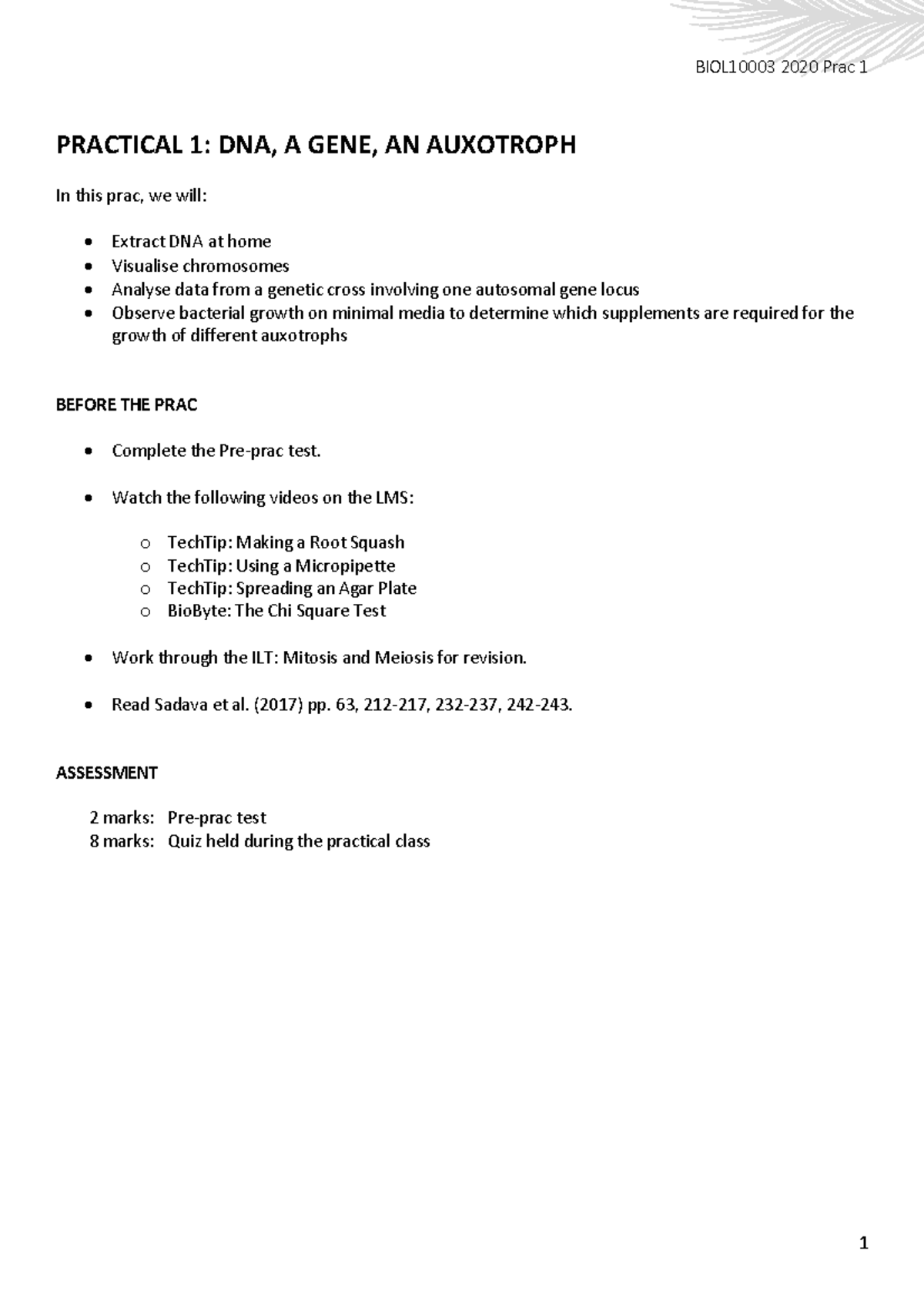 BIOL10003 2020 Prac 1

PRACTICAL 1: DNA, A GENE, AN AUXOTROPH

In this prac, we will:

• Extract DNA at home
• Visualise chromosomes
• Analyse data from a genetic cross involving one autosomal gene locus
• Observe bacterial growth on minimal media to determine which supplements are required for the growth of different auxotrophs

BEFORE THE PRAC

• Complete the Pre-prac test.

• Watch the following videos on the LMS:

o TechTip: Making a Root Squash
o TechTip: Using a Micropipette
o TechTip: Spreading an Agar Plate
o BioByte: The Chi Square Test

• Work through the ILT: Mitosis and Meiosis for revision.

• Read Sadava et al. (2017) pp. 63, 212-217, 232-237, 242-243.

ASSESSMENT

2 marks: Pre-prac test
8 marks: Quiz held during the practical class

1